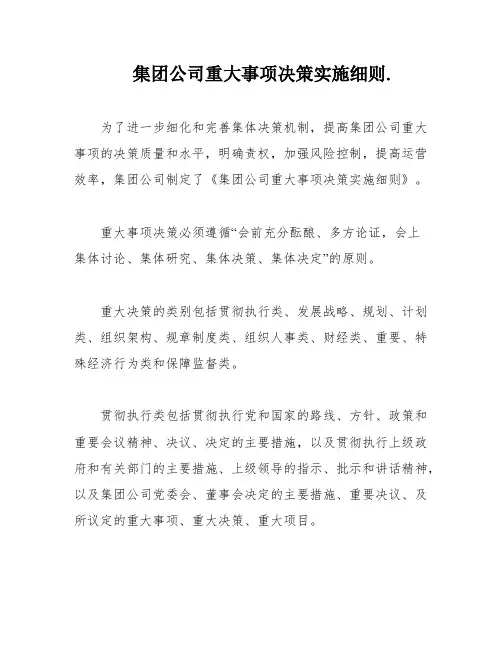 集团公司重大事项决策实施细则.

为了进一步细化和完善集体决策机制，提高集团公司重大事项的决策质量和水平，明确责权，加强风险控制，提高运营效率，集团公司制定了《集团公司重大事项决策实施细则》。

重大事项决策必须遵循“会前充分酝酿、多方论证，会上集体讨论、集体研究、集体决策、集体决定”的原则。

重大决策的类别包括贯彻执行类、发展战略、规划、计划类、组织架构、规章制度类、组织人事类、财经类、重要、特殊经济行为类和保障监督类。

贯彻执行类包括贯彻执行党和国家的路线、方针、政策和重要会议精神、决议、决定的主要措施，以及贯彻执行上级政府和有关部门的主要措施、上级领导的指示、批示和讲话精神，以及集团公司党委会、董事会决定的主要措施、重要决议、及所议定的重大事项、重大决策、重大项目。